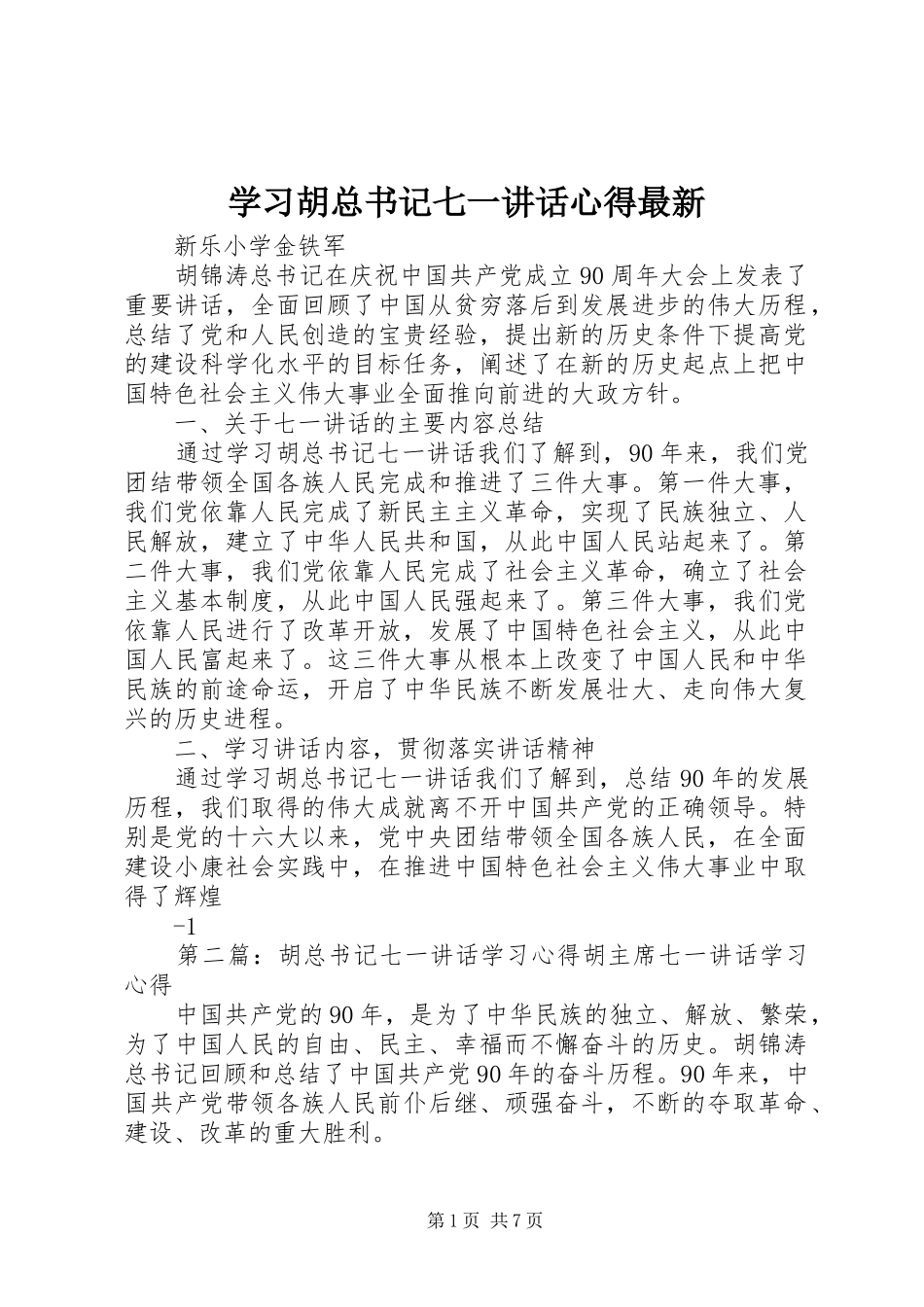 学习胡总书记七一讲话心得最新

新乐小学金铁军

胡锦涛总书记在庆祝中国共产党成立90周年大会上发表了重要讲话，全面回顾了中国从贫穷落后到发展进步的伟大历程，总结了党和人民创造的宝贵经验，提出新的历史条件下提高党的建设科学化水平的目标任务，阐述了在新的历史起点上把中国特色社会主义伟大事业全面推向前进的大政方针。

一、关于七一讲话的主要内容总结

通过学习胡总书记七一讲话我们了解到，90年来，我们党团结带领全国各族人民完成和推进了三件大事。第一件大事，我们党依靠人民完成了新民主主义革命，实现了民族独立、人民解放，建立了中华人民共和国，从此中国人民站起来了。第二件大事，我们党依靠人民完成了社会主义革命，确立了社会主义基本制度，从此中国人民强起来了。第三件大事，我们党依靠人民进行了改革开放，发展了中国特色社会主义，从此中国人民富起来了。这三件大事从根本上改变了中国人民和中华民族的前途命运，开启了中华民族不断发展壮大、走向伟大复兴的历史进程。

二、学习讲话内容，贯彻落实讲话精神

通过学习胡总书记七一讲话我们了解到，总结90年的发展历程，我们取得的伟大成就离不开中国共产党的正确领导。特别是党的十六大以来，党中央团结带领全国各族人民，在全面建设小康社会实践中，在推进中国特色社会主义伟大事业中取得了辉煌

-1

第二篇：胡总书记七一讲话学习心得胡主席七一讲话学习心得

中国共产党的90年，是为了中华民族的独立、解放、繁荣，为了中国人民的自由、民主、幸福而不懈奋斗的历史。胡锦涛总书记回顾和总结了中国共产党90年的奋斗历程。90年来，中国共产党带领各族人民前仆后继、顽强奋斗，不断的夺取革命、建设、改革的重大胜利。

第1页 共7页